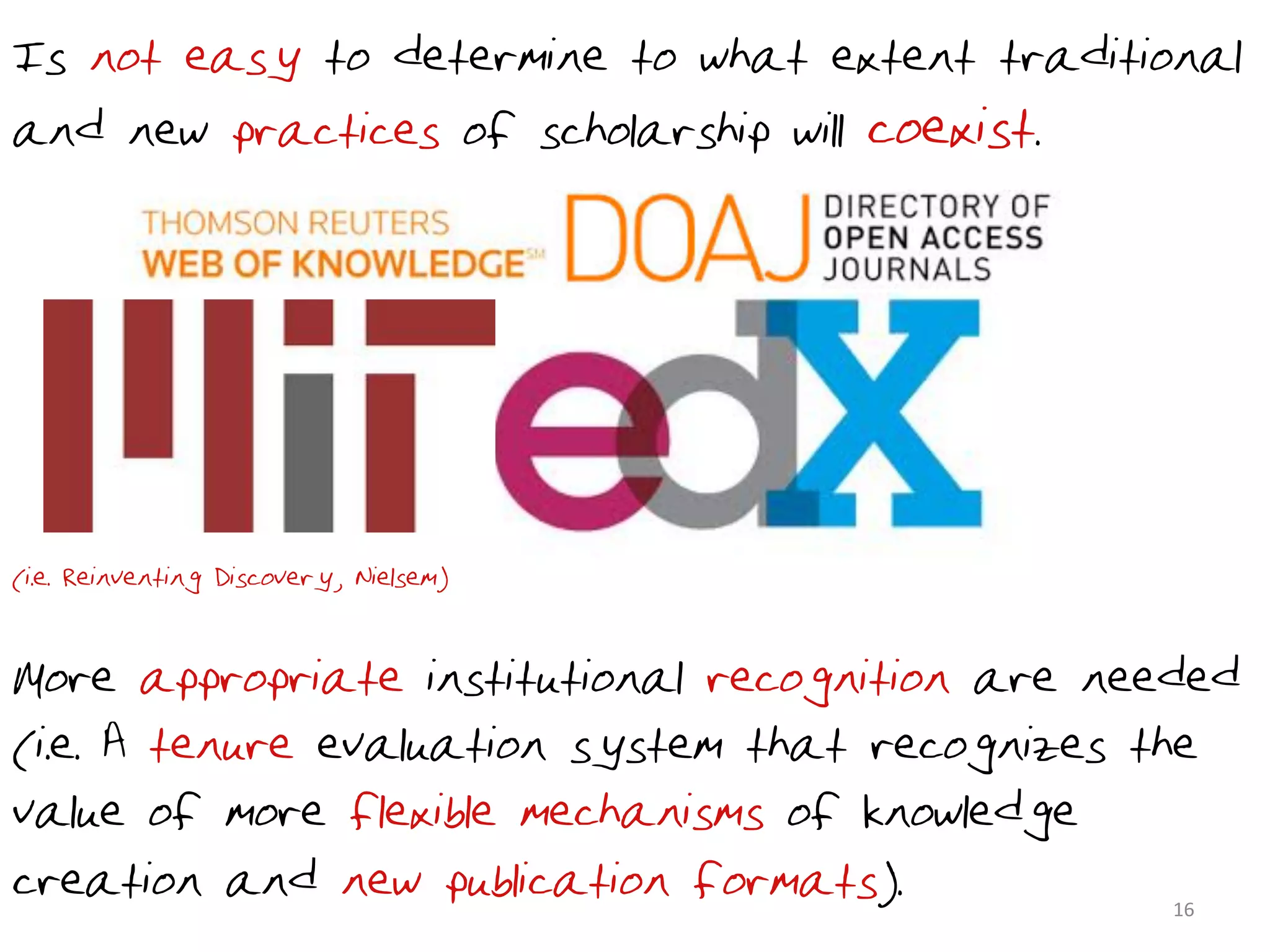 Is not easy to determine to what extent traditional and new practices of scholarship will coexist.

THOMSON REUTERS
WEB OF KNOWLEDGE℠

DOAJ DIRECTORY OF OPEN ACCESS JOURNALS

MIT

edX

(i.e. Reinventing Discovery, Nielsem)

More appropriate institutional recognition are needed (i.e. A tenure evaluation system that recognizes the value of more flexible mechanisms of knowledge creation and new publication formats).

16